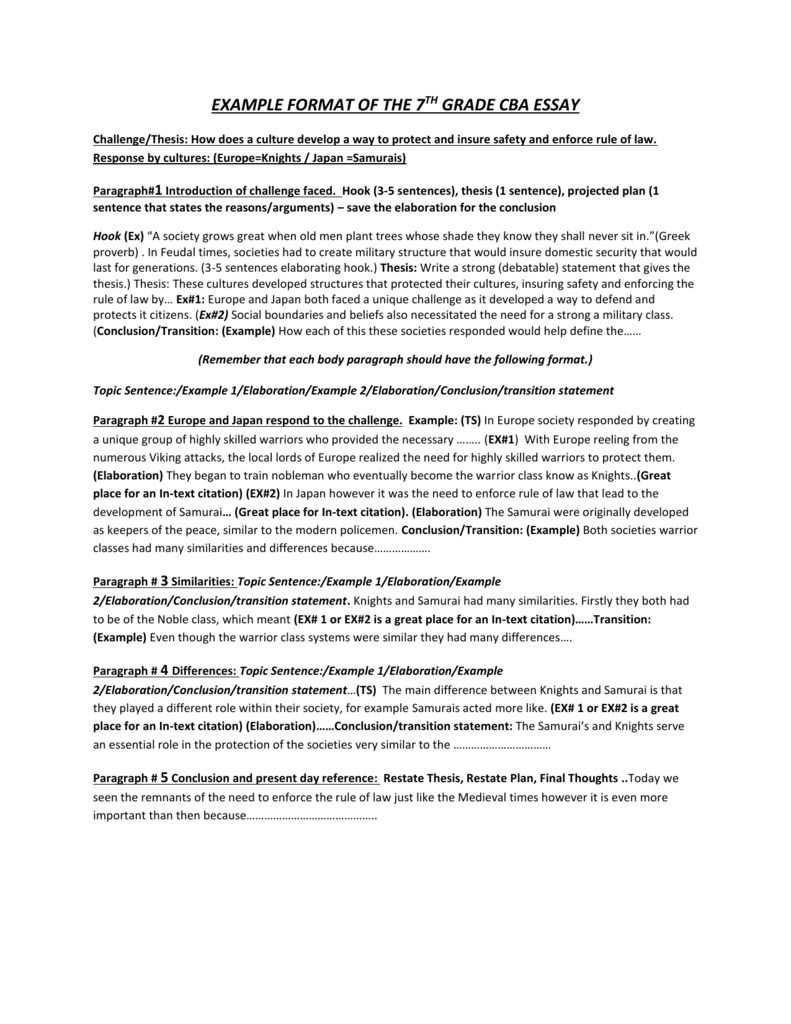 EXAMPLE FORMAT OF THE 7$^{TH}$ GRADE CBA ESSAY

Challenge/Thesis: How does a culture develop a way to protect and insure safety and enforce rule of law. Response by cultures: (Europe=Knights / Japan =Samurais)

Paragraph#1 Introduction of challenge faced. Hook (3-5 sentences), thesis (1 sentence), projected plan (1 sentence that states the reasons/arguments) – save the elaboration for the conclusion

Hook (Ex) "A society grows great when old men plant trees whose shade they know they shall never sit in."(Greek proverb) . In Feudal times, societies had to create military structure that would insure domestic security that would last for generations. (3-5 sentences elaborating hook.) Thesis: Write a strong (debatable) statement that gives the thesis.) Thesis: These cultures developed structures that protected their cultures, insuring safety and enforcing the rule of law by… Ex#1: Europe and Japan both faced a unique challenge as it developed a way to defend and protects it citizens. (Ex#2) Social boundaries and beliefs also necessitated the need for a strong a military class. (Conclusion/Transition: (Example) How each of this these societies responded would help define the……

(Remember that each body paragraph should have the following format.)

Topic Sentence:/Example 1/Elaboration/Example 2/Elaboration/Conclusion/transition statement

Paragraph #2 Europe and Japan respond to the challenge. Example: (TS) In Europe society responded by creating a unique group of highly skilled warriors who provided the necessary …….. (EX#1) With Europe reeling from the numerous Viking attacks, the local lords of Europe realized the need for highly skilled warriors to protect them. (Elaboration) They began to train nobleman who eventually become the warrior class know as Knights..(Great place for an In-text citation) (EX#2) In Japan however it was the need to enforce rule of law that lead to the development of Samurai… (Great place for In-text citation). (Elaboration) The Samurai were originally developed as keepers of the peace, similar to the modern policemen. Conclusion/Transition: (Example) Both societies warrior classes had many similarities and differences because……………….

Paragraph # 3 Similarities: Topic Sentence:/Example 1/Elaboration/Example 2/Elaboration/Conclusion/transition statement. Knights and Samurai had many similarities. Firstly they both had to be of the Noble class, which meant (EX# 1 or EX#2 is a great place for an In-text citation)……Transition: (Example) Even though the warrior class systems were similar they had many differences….

Paragraph # 4 Differences: Topic Sentence:/Example 1/Elaboration/Example 2/Elaboration/Conclusion/transition statement…(TS) The main difference between Knights and Samurai is that they played a different role within their society, for example Samurais acted more like. (EX# 1 or EX#2 is a great place for an In-text citation) (Elaboration)……Conclusion/transition statement: The Samurai's and Knights serve an essential role in the protection of the societies very similar to the ……………………………

Paragraph # 5 Conclusion and present day reference: Restate Thesis, Restate Plan, Final Thoughts ..Today we seen the remnants of the need to enforce the rule of law just like the Medieval times however it is even more important than then because……………………………………..